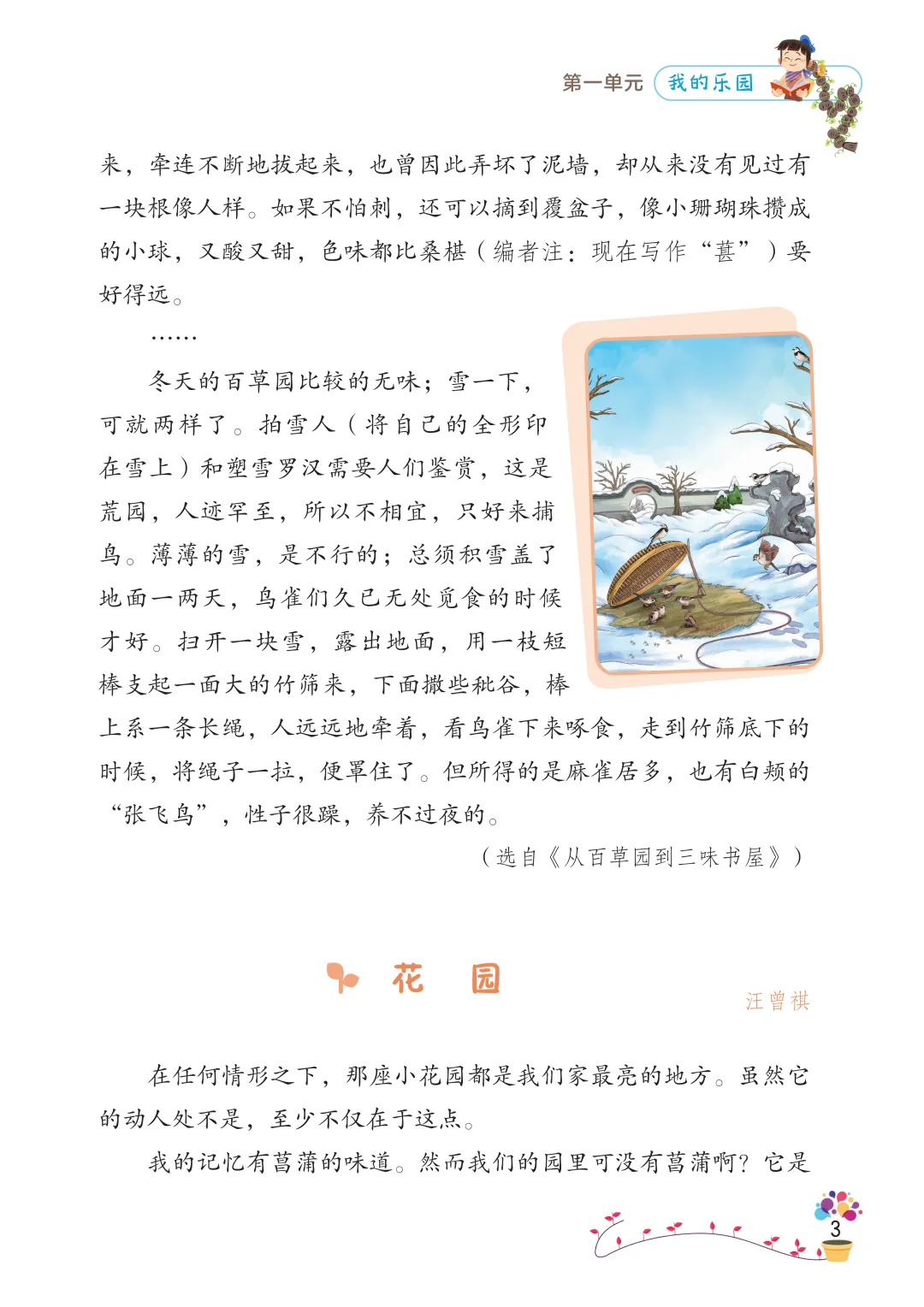 第一单元 我的乐园

来，牵连不断地拔起来，也曾因此弄坏了泥墙，却从来没有见过有一块根像人样。如果不怕刺，还可以摘到覆盆子，像小珊瑚珠攒成的小球，又酸又甜，色味都比桑椹（编者注：现在写作“葚”）要好得远。

……

冬天的百草园比较的无味；雪一下，可就两样了。拍雪人（将自己的全形印在雪上）和塑雪罗汉需要人们鉴赏，这是荒园，人迹罕至，所以不相宜，只好来捕鸟。薄薄的雪，是不行的；总须积雪盖了地面一两天，鸟雀们久已无处觅食的时候才好。扫开一块雪，露出地面，用一枝短棒支起一面大的竹筛来，下面撒些秕谷，棒上系一条长绳，人远远地牵着，看鸟雀下来啄食，走到竹筛底下的时候，将绳子一拉，便罩住了。但所得的是麻雀居多，也有白颊的“张飞鸟”，性子很躁，养不过夜的。

（选自《从百草园到三味书屋》）

花　园

汪曾祺

在任何情形之下，那座小花园都是我们家最亮的地方。虽然它的动人处不是，至少不仅在于这点。

我的记忆有菖蒲的味道。然而我们的园里可没有菖蒲啊？它是

3